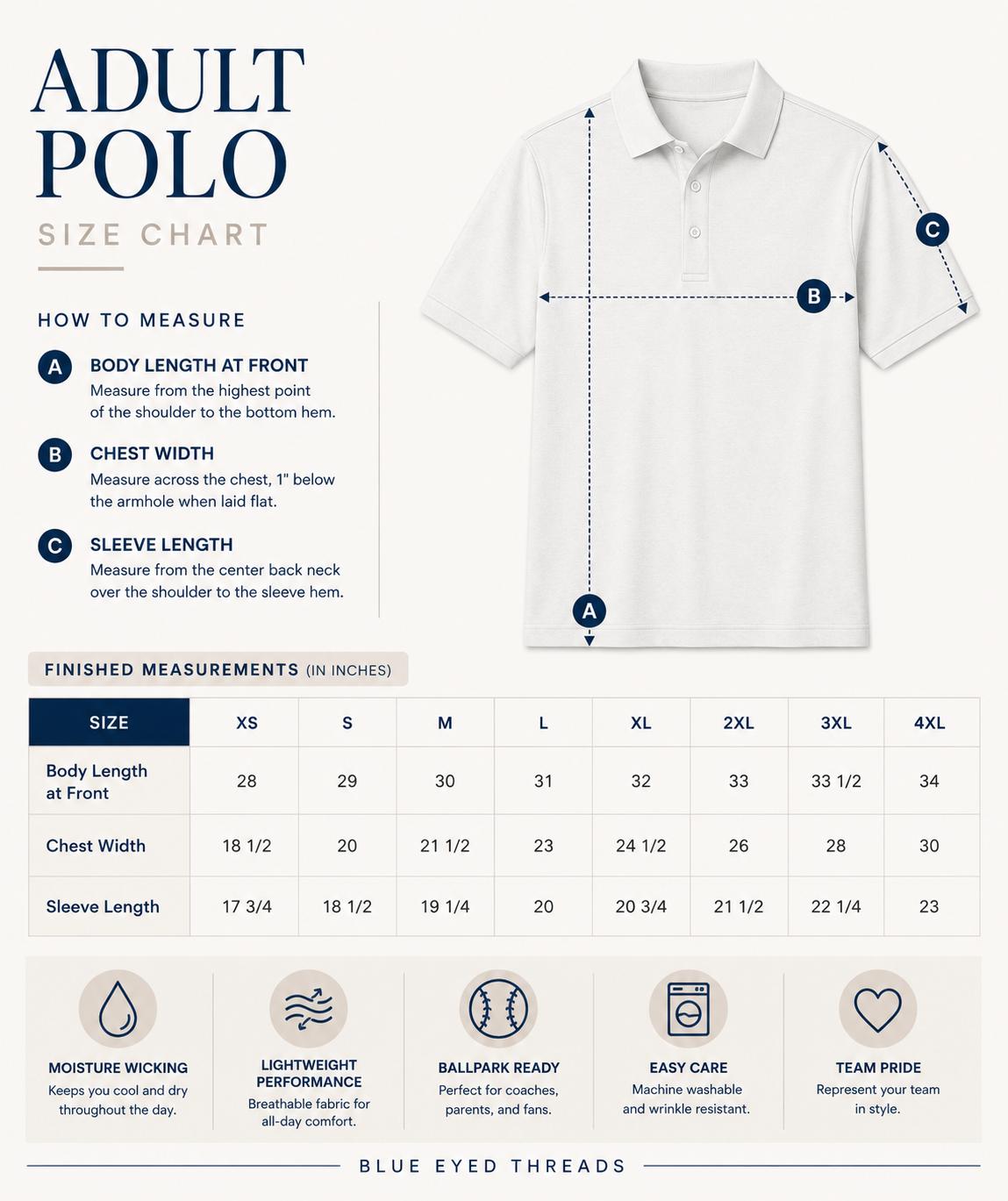 ADULT POLO

SIZE CHART

HOW TO MEASURE

A BODY LENGTH AT FRONT
Measure from the highest point of the shoulder to the bottom hem.

B CHEST WIDTH
Measure across the chest, 1" below the armhole when laid flat.

C SLEEVE LENGTH
Measure from the center back neck over the shoulder to the sleeve hem.

C

B

A

FINISHED MEASUREMENTS (IN INCHES)

| SIZE | XS | S | M | L | XL | 2XL | 3XL | 4XL |
|---|---|---|---|---|---|---|---|---|
| Body Length at Front | 28 | 29 | 30 | 31 | 32 | 33 | 33 1/2 | 34 |
| Chest Width | 18 1/2 | 20 | 21 1/2 | 23 | 24 1/2 | 26 | 28 | 30 |
| Sleeve Length | 17 3/4 | 18 1/2 | 19 1/4 | 20 | 20 3/4 | 21 1/2 | 22 1/4 | 23 |

MOISTURE WICKING
Keeps you cool and dry throughout the day.

LIGHTWEIGHT PERFORMANCE
Breathable fabric for all-day comfort.

BALLPARK READY
Perfect for coaches, parents, and fans.

EASY CARE
Machine washable and wrinkle resistant.

TEAM PRIDE
Represent your team in style.

BLUE EYED THREADS